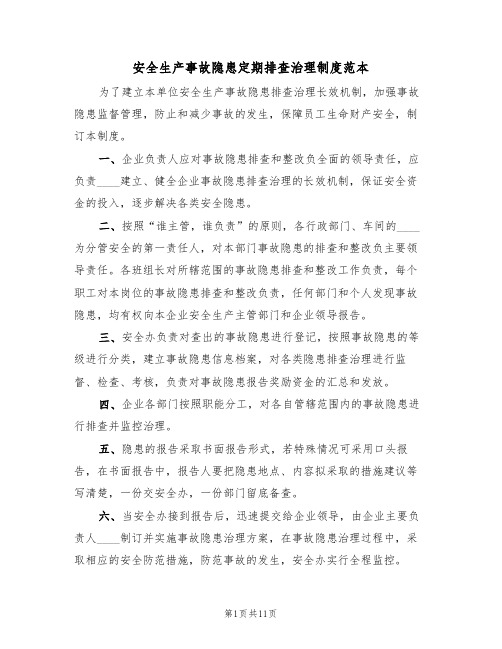 安全生产事故隐患定期排查治理制度范本

为了建立本单位安全生产事故隐患排查治理长效机制，加强事故隐患监督管理，防止和减少事故的发生，保障员工生命财产安全，制订本制度。

一、企业负责人应对事故隐患排查和整改负全面的领导责任，应负责____建立、健全企业事故隐患排查治理的长效机制，保证安全资金的投入，逐步解决各类安全隐患。

二、按照“谁主管，谁负责”的原则，各行政部门、车间的____为分管安全的第一责任人，对本部门事故隐患的排查和整改负主要领导责任。各班组长对所辖范围的事故隐患排查和整改工作负责，每个职工对本岗位的事故隐患排查和整改负责，任何部门和个人发现事故隐患，均有权向本企业安全生产主管部门和企业领导报告。

三、安全办负责对查出的事故隐患进行登记，按照事故隐患的等级进行分类，建立事故隐患信息档案，对各类隐患排查治理进行监督、检查、考核，负责对事故隐患报告奖励资金的汇总和发放。

四、企业各部门按照职能分工，对各自管辖范围内的事故隐患进行排查并监控治理。

五、隐患的报告采取书面报告形式，若特殊情况可采用口头报告，在书面报告中，报告人要把隐患地点、内容拟采取的措施建议等写清楚，一份交安全办，一份部门留底备查。

六、当安全办接到报告后，迅速提交给企业领导，由企业主要负责人____制订并实施事故隐患治理方案，在事故隐患治理过程中，采取相应的安全防范措施，防范事故的发生，安全办实行全程监控。

第1页共11页